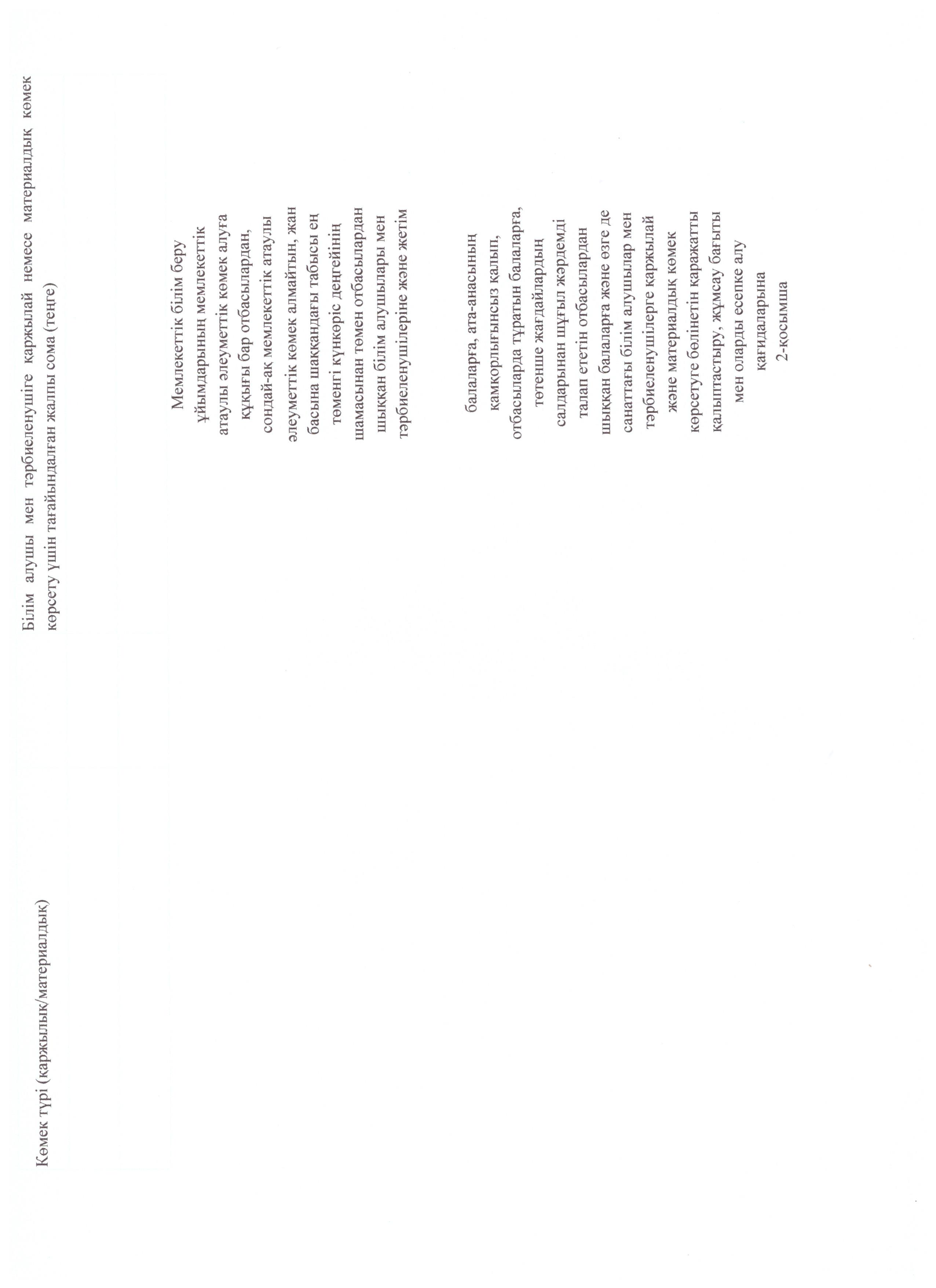 Көмек түрі (қаржылық/материалдық)

Білім алушы мен тәрбиеленушіге қаржылай немесе материалдық көмек көрсету үшін тағайындалған жалпы сома (теңге)

Мемлекеттік білім беру ұйымдарының мемлекеттік атаулы әлеуметтік көмек алуға құқығы бар отбасылардан, сондай-ақ мемлекеттік атаулы әлеуметтік көмек алмайтын, жан басына шаққандағы табысы ең төменгі күнкөріс деңгейінің шамасынан төмен отбасылардан шыққан білім алушылары мен тәрбиеленушілеріне және жетім

балаларға, ата-анасының қамқорлығынсыз қалып, отбасыларда тұратын балаларға, төтенше жағдайлардың салдарынан шұғыл жәрдемді талап ететін отбасылардан шыққан балаларға және өзге де санаттағы білім алушылар мен тәрбиеленушілерге қаржылай және материалдық көмек көрсетуге бөлінетін қаражатты қалыптастыру, жұмсау бағыты мен оларды есепке алу қағидаларына
2-қосымша